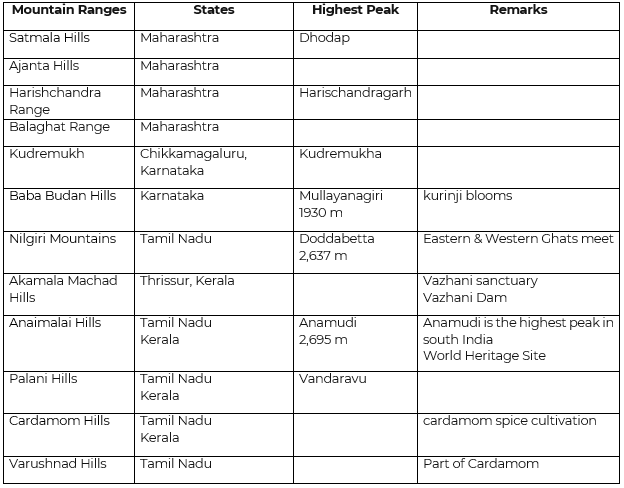 | Mountain Ranges | States | Highest Peak | Remarks |
|---|---|---|---|
| Satmala Hills | Maharashtra | Dhodap | |
| Ajanta Hills | Maharashtra | | |
| Harishchandra Range | Maharashtra | Harischandragarh | |
| Balaghat Range | Maharashtra | | |
| Kudremukh | Chikkamagaluru, Karnataka | Kudremukha | |
| Baba Budan Hills | Karnataka | Mullayanagiri 1930 m | kurinji blooms |
| Nilgiri Mountains | Tamil Nadu | Doddabetta 2,637 m | Eastern & Western Ghats meet |
| Akamala Machad Hills | Thrissur, Kerala | | Vazhani sanctuary Vazhani Dam |
| Anaimalai Hills | Tamil Nadu Kerala | Anamudi 2,695 m | Anamudi is the highest peak in south India World Heritage Site |
| Palani Hills | Tamil Nadu Kerala | Vandaravu | |
| Cardamom Hills | Tamil Nadu Kerala | | cardamom spice cultivation |
| Varushnad Hills | Tamil Nadu | | Part of Cardamom |